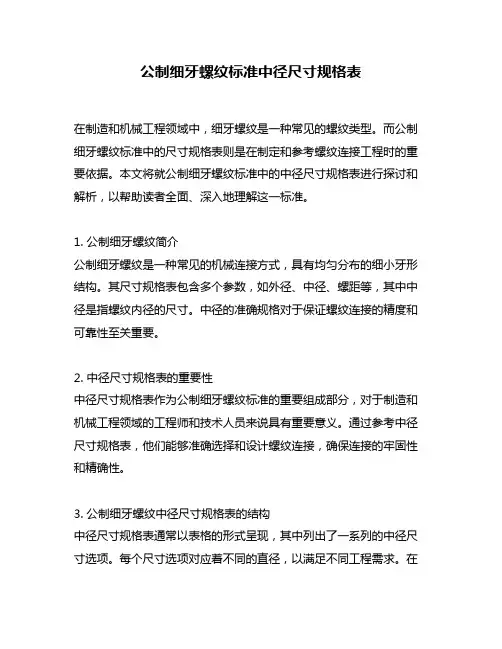 公制细牙螺纹标准中径尺寸规格表

在制造和机械工程领域中，细牙螺纹是一种常见的螺纹类型。而公制细牙螺纹标准中的尺寸规格表则是在制定和参考螺纹连接工程时的重要依据。本文将就公制细牙螺纹标准中的中径尺寸规格表进行探讨和解析，以帮助读者全面、深入地理解这一标准。

1. 公制细牙螺纹简介
公制细牙螺纹是一种常见的机械连接方式，具有均匀分布的细小牙形结构。其尺寸规格表包含多个参数，如外径、中径、螺距等，其中中径是指螺纹内径的尺寸。中径的准确规格对于保证螺纹连接的精度和可靠性至关重要。

2. 中径尺寸规格表的重要性
中径尺寸规格表作为公制细牙螺纹标准的重要组成部分，对于制造和机械工程领域的工程师和技术人员来说具有重要意义。通过参考中径尺寸规格表，他们能够准确选择和设计螺纹连接，确保连接的牢固性和精确性。

3. 公制细牙螺纹中径尺寸规格表的结构
中径尺寸规格表通常以表格的形式呈现，其中列出了一系列的中径尺寸选项。每个尺寸选项对应着不同的直径，以满足不同工程需求。在